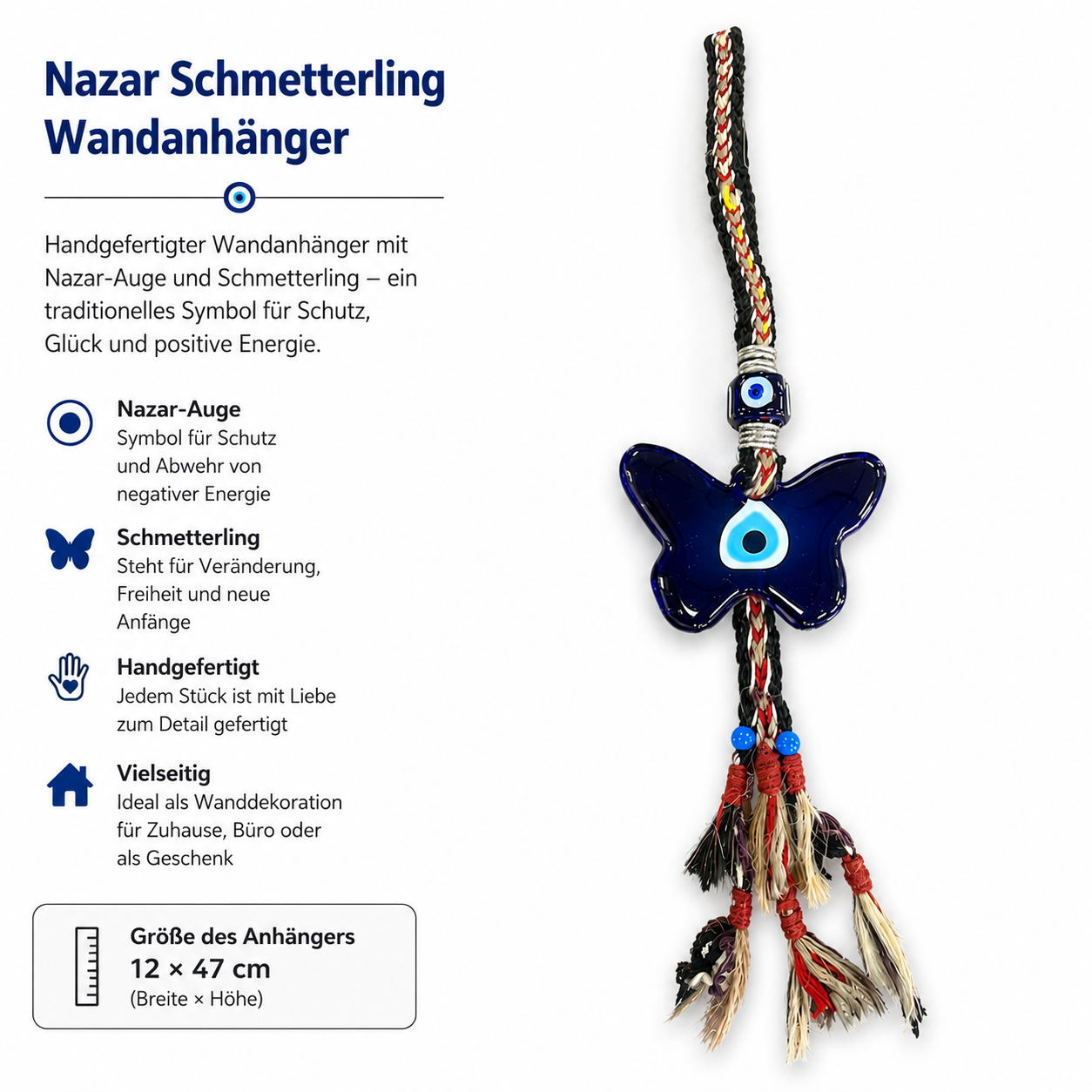 Nazar Schmetterling Wandanhänger

Handgefertigter Wandanhänger mit Nazar-Auge und Schmetterling – ein traditionelles Symbol für Schutz, Glück und positive Energie.

Nazar-Auge
Symbol für Schutz und Abwehr von negativer Energie

Schmetterling
Steht für Veränderung, Freiheit und neue Anfänge

Handgefertigt
Jedem Stück ist mit Liebe zum Detail gefertigt

Vielseitig
Ideal als Wanddekoration für Zuhause, Büro oder als Geschenk

Größe des Anhängers
12 × 47 cm
(Breite × Höhe)